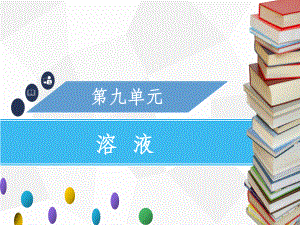 第九单元

溶 液